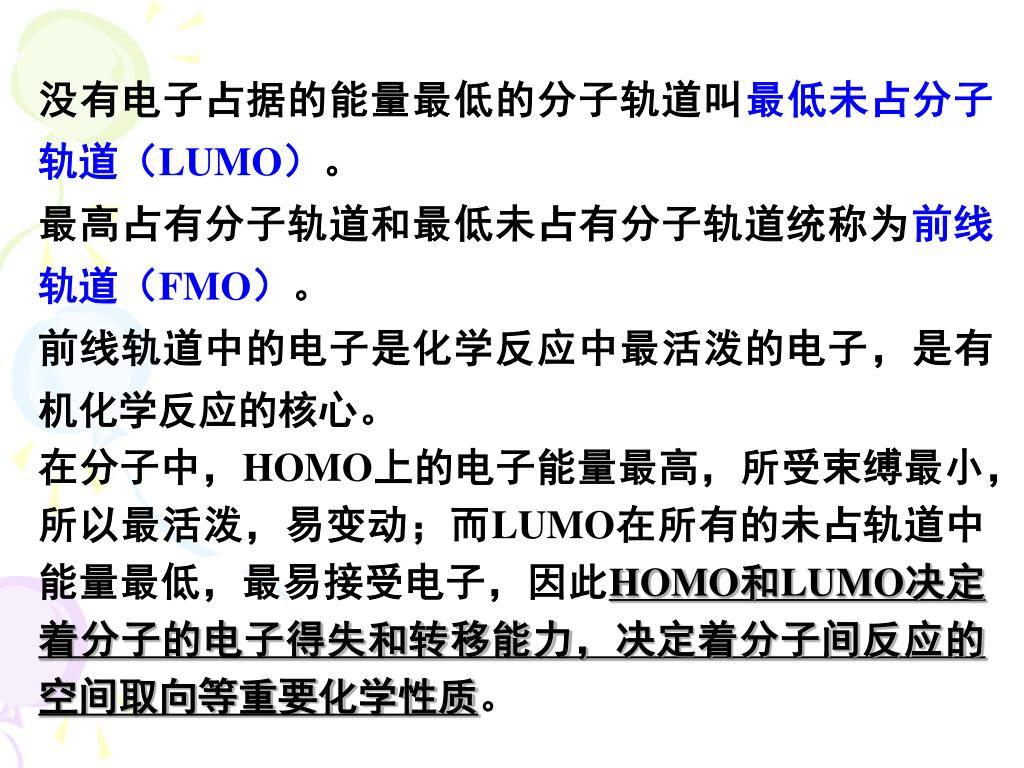 没有电子占据的能量最低的分子轨道叫最低未占分子轨道（LUMO）。

最高占有分子轨道和最低未占有分子轨道统称为前线轨道（FMO）。

前线轨道中的电子是化学反应中最活泼的电子，是有机化学反应的核心。

在分子中，HOMO上的电子能量最高，所受束缚最小，所以最活泼，易变动；而LUMO在所有的未占轨道中能量最低，最易接受电子，因此HOMO和LUMO决定着分子的电子得失和转移能力，决定着分子间反应的空间取向等重要化学性质。